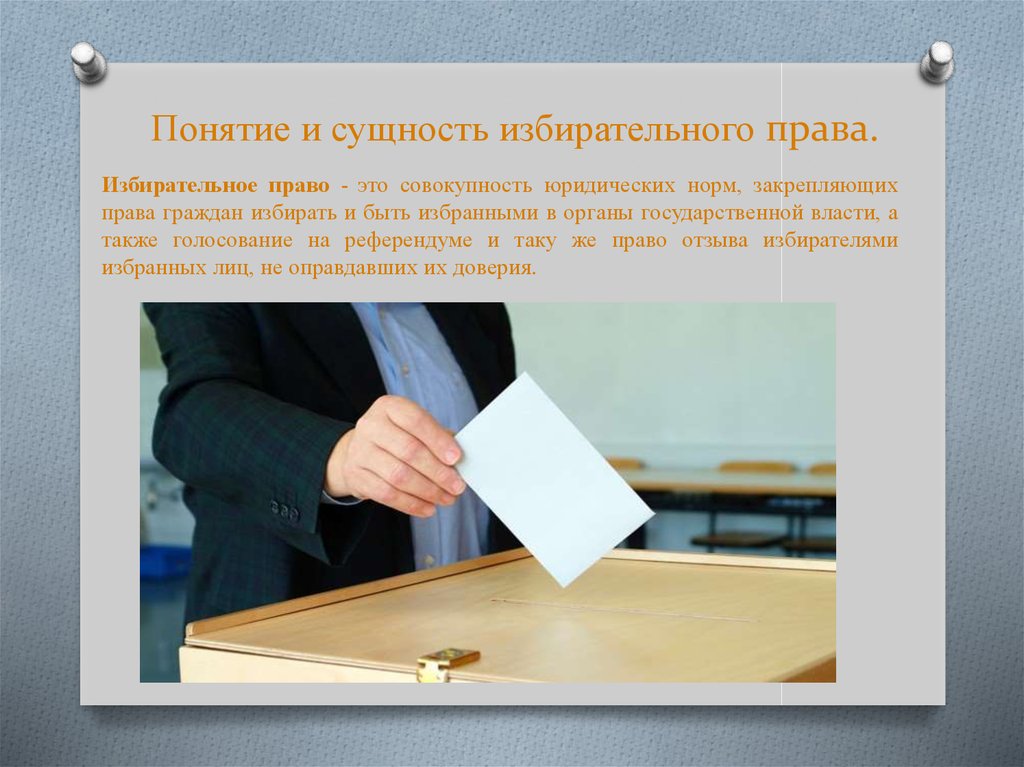 Понятие и сущность избирательного права.

Избирательное право - это совокупность юридических норм, закрепляющих права граждан избирать и быть избранными в органы государственной власти, а также голосование на референдуме и таку же право отзыва избирателями избранных лиц, не оправдавших их доверия.